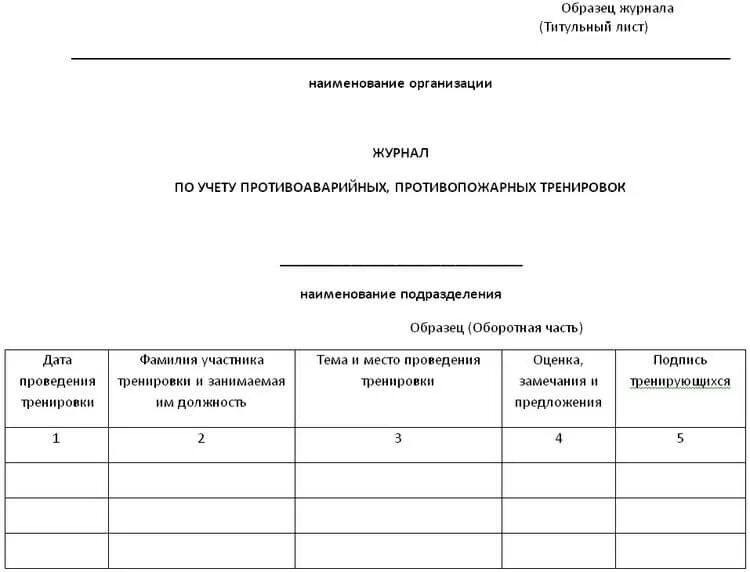 Образец журнала
(Титульный лист)

наименование организации

ЖУРНАЛ

ПО УЧЕТУ ПРОТИВОАВАРИЙНЫХ, ПРОТИВОПОЖАРНЫХ ТРЕНИРОВОК

наименование подразделения

Образец (Оборотная часть)

| Дата проведения тренировки | Фамилия участника тренировки и занимаемая им должность | Тема и место проведения тренировки | Оценка, замечания и предложения | Подпись тренирующихся |
|---|---|---|---|---|
| 1 | 2 | 3 | 4 | 5 |
| | | | | |
| | | | | |
| | | | | |